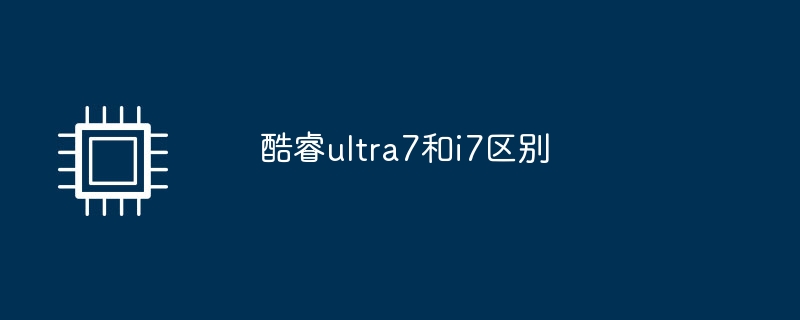 酷睿ultra7和i7区别